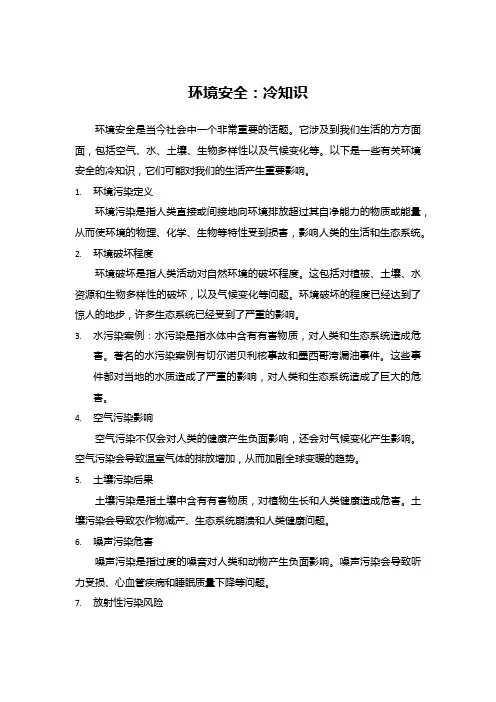 环境安全：冷知识

环境安全是当今社会中一个非常重要的话题。它涉及到我们生活的方方面面，包括空气、水、土壤、生物多样性以及气候变化等。以下是一些有关环境安全的冷知识，它们可能对我们的生活产生重要影响。

1. 环境污染定义

环境污染是指人类直接或间接地向环境排放超过其自净能力的物质或能量，从而使环境的物理、化学、生物等特性受到损害，影响人类的生活和生态系统。

2. 环境破坏程度

环境破坏是指人类活动对自然环境的破坏程度。这包括对植被、土壤、水资源和生物多样性的破坏，以及气候变化等问题。环境破坏的程度已经达到了惊人的地步，许多生态系统已经受到了严重的影响。

3. 水污染案例：水污染是指水体中含有有害物质，对人类和生态系统造成危害。著名的水污染案例有切尔诺贝利核事故和墨西哥湾漏油事件。这些事件都对当地的水质造成了严重的影响，对人类和生态系统造成了巨大的危害。

4. 空气污染影响

空气污染不仅会对人类的健康产生负面影响，还会对气候变化产生影响。空气污染会导致温室气体的排放增加，从而加剧全球变暖的趋势。

5. 土壤污染后果

土壤污染是指土壤中含有有害物质，对植物生长和人类健康造成危害。土壤污染会导致农作物减产、生态系统崩溃和人类健康问题。

6. 噪声污染危害

噪声污染是指过度的噪音对人类和动物产生负面影响。噪声污染会导致听力受损、心血管疾病和睡眠质量下降等问题。

7. 放射性污染风险